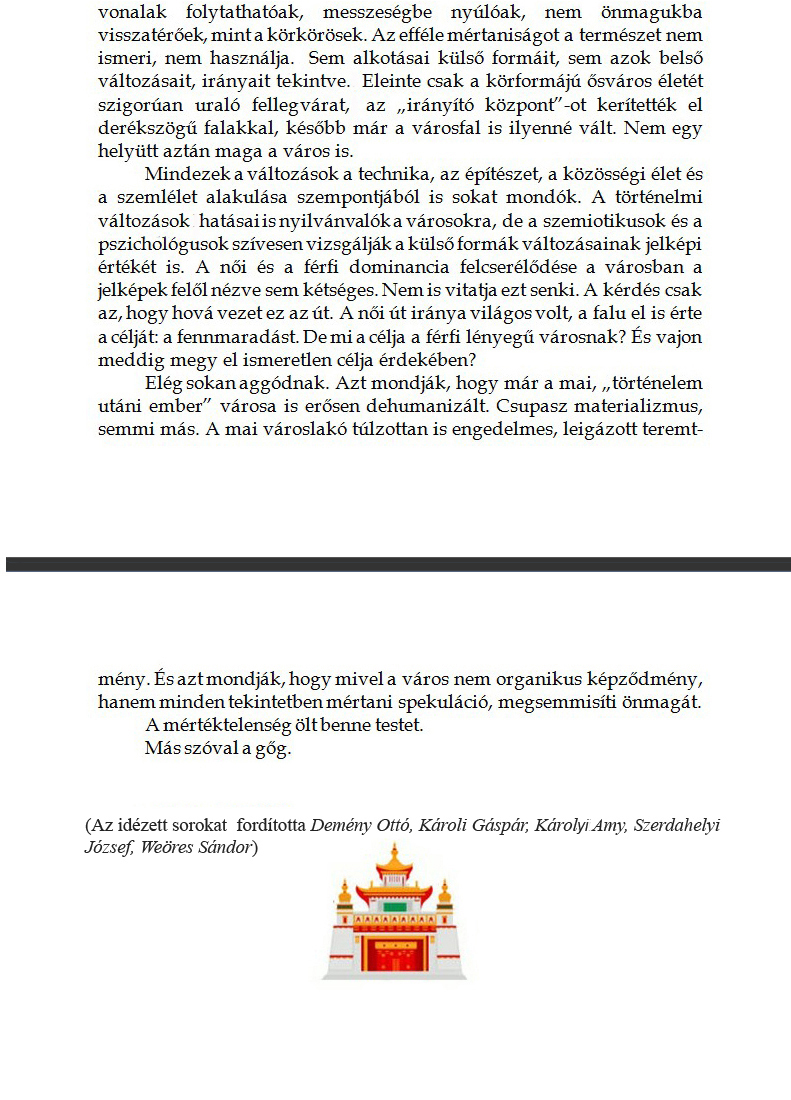 vonalak folytathatóak, messzeségbe nyúlóak, nem önmagukba visszatérőek, mint a körkörösek. Az efféle mértaniságot a természet nem ismeri, nem használja. Sem alkotásai külső formáit, sem azok belső változásait, irányait tekintve. Eleinte csak a körformájú ősváros életét szigorúan uraló fellegvárat, az „irányító központ"-ot kerítették el derékszögű falakkal, később már a városfal is ilyenné vált. Nem egy helyütt aztán maga a város is.

Mindezek a változások a technika, az építészet, a közösségi élet és a szemlélet alakulása szempontjából is sokat mondók. A történelmi változások hatásai is nyilvánvalók a városokra, de a szemiotikusok és a pszichológusok szívesen vizsgálják a külső formák változásainak jelképi értékét is. A női és a férfi dominancia felcserélődése a városban a jelképek felől nézve sem kétséges. Nem is vitatja ezt senki. A kérdés csak az, hogy hová vezet ez az út. A női út iránya világos volt, a falu el is érte a célját: a fennmaradást. De mi a célja a férfi lényegű városnak? És vajon meddig megy el ismeretlen célja érdekében?

Elég sokan aggódnak. Azt mondják, hogy már a mai, „történelem utáni ember" városa is erősen dehumanizált. Csupasz materializmus, semmi más. A mai városlakó túlzottan is engedelmes, leigázott teremtmény. És azt mondják, hogy mivel a város nem organikus képződmény, hanem minden tekintetben mértani spekuláció, megsemmisíti önmagát.

A mértéktelenség ölt benne testet.

Más szóval a gőg.

(Az idézett sorokat fordította Demény Ottó, Károli Gáspár, Károlyi Amy, Szerdahelyi József, Weöres Sándor)